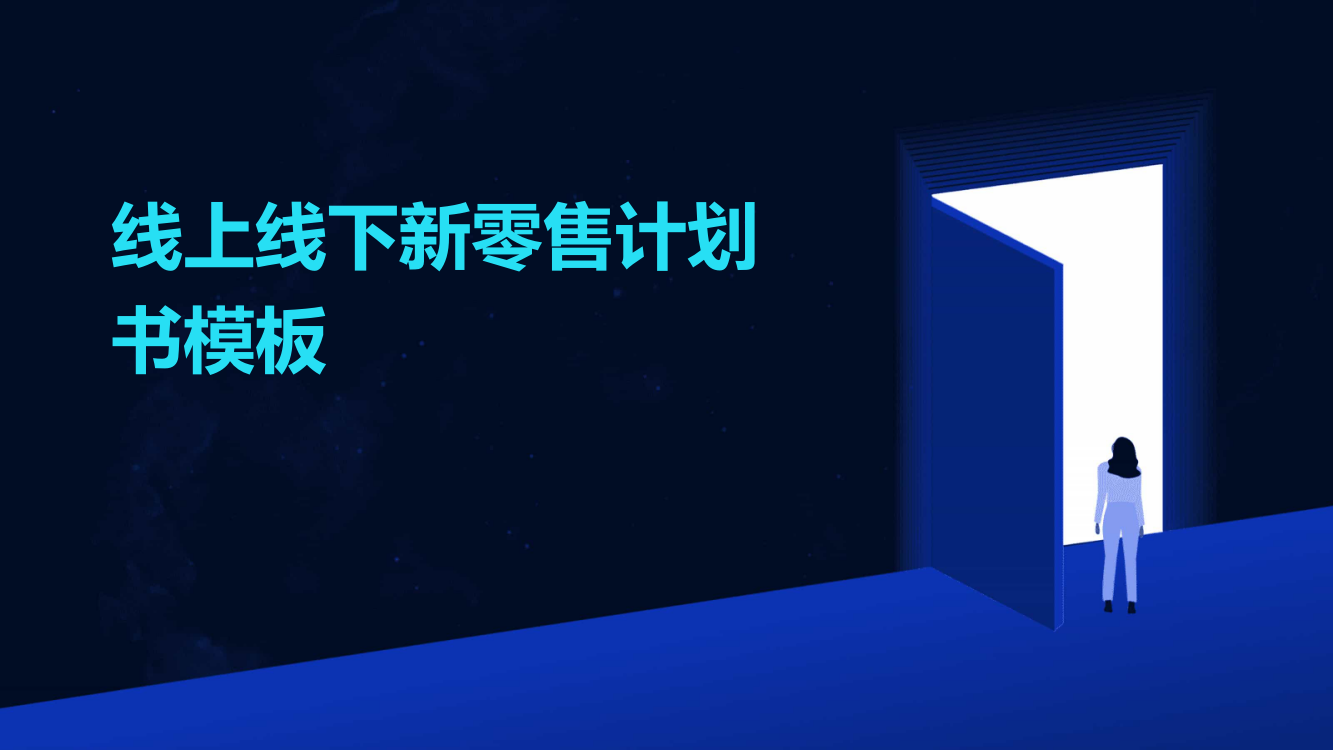 线上线下新零售计划书模板